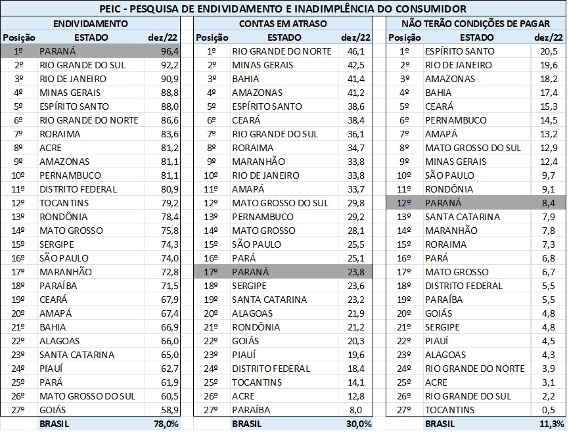 PEIC - PESQUISA DE ENDIVIDAMENTO E INADIMPLÊNCIA DO CONSUMIDOR

ENDIVIDAMENTO

| Posição | ESTADO | dez/22 |
|---|---|---|
| 1º | PARANÁ | 96,4 |
| 2º | RIO GRANDE DO SUL | 92,2 |
| 3º | RIO DE JANEIRO | 90,9 |
| 4º | MINAS GERAIS | 88,8 |
| 5º | ESPÍRITO SANTO | 88,0 |
| 6º | RIO GRANDE DO NORTE | 86,6 |
| 7º | RORAIMA | 83,6 |
| 8º | ACRE | 81,2 |
| 9º | AMAZONAS | 81,1 |
| 10º | PERNAMBUCO | 81,1 |
| 11º | DISTRITO FEDERAL | 80,9 |
| 12º | TOCANTINS | 79,2 |
| 13º | RONDÔNIA | 78,4 |
| 14º | MATO GROSSO | 75,8 |
| 15º | SERGIPE | 74,3 |
| 16º | SÃO PAULO | 74,0 |
| 17º | MARANHÃO | 72,8 |
| 18º | PARAÍBA | 71,5 |
| 19º | CEARÁ | 67,9 |
| 20º | AMAPÁ | 67,4 |
| 21º | BAHIA | 66,9 |
| 22º | ALAGOAS | 66,0 |
| 23º | SANTA CATARINA | 65,0 |
| 24º | PIAUÍ | 62,7 |
| 25º | PARÁ | 61,9 |
| 26º | MATO GROSSO DO SUL | 60,5 |
| 27º | GOIÁS | 58,9 |
| | BRASIL | 78,0% |

CONTAS EM ATRASO

| Posição | ESTADO | dez/22 |
|---|---|---|
| 1º | RIO GRANDE DO NORTE | 46,1 |
| 2º | MINAS GERAIS | 42,5 |
| 3º | BAHIA | 41,4 |
| 4º | AMAZONAS | 41,2 |
| 5º | ESPÍRITO SANTO | 38,6 |
| 6º | CEARÁ | 38,4 |
| 7º | RIO GRANDE DO SUL | 36,1 |
| 8º | RORAIMA | 34,7 |
| 9º | MARANHÃO | 33,8 |
| 10º | RIO DE JANEIRO | 33,8 |
| 11º | AMAPÁ | 33,7 |
| 12º | MATO GROSSO DO SUL | 29,8 |
| 13º | PERNAMBUCO | 29,2 |
| 14º | MATO GROSSO | 28,1 |
| 15º | SÃO PAULO | 25,5 |
| 16º | PARÁ | 25,1 |
| 17º | PARANÁ | 23,8 |
| 18º | SERGIPE | 23,6 |
| 19º | SANTA CATARINA | 23,2 |
| 20º | ALAGOAS | 21,9 |
| 21º | RONDÔNIA | 21,2 |
| 22º | GOIÁS | 20,3 |
| 23º | PIAUÍ | 19,6 |
| 24º | DISTRITO FEDERAL | 18,4 |
| 25º | TOCANTINS | 14,1 |
| 26º | ACRE | 12,8 |
| 27º | PARAÍBA | 8,0 |
| | BRASIL | 30,0% |

NÃO TERÃO CONDIÇÕES DE PAGAR

| Posição | ESTADO | dez/22 |
|---|---|---|
| 1º | ESPÍRITO SANTO | 20,5 |
| 2º | RIO DE JANEIRO | 19,6 |
| 3º | AMAZONAS | 18,2 |
| 4º | BAHIA | 17,4 |
| 5º | CEARÁ | 15,3 |
| 6º | PERNAMBUCO | 14,5 |
| 7º | AMAPÁ | 13,2 |
| 8º | MATO GROSSO DO SUL | 12,9 |
| 9º | MINAS GERAIS | 12,4 |
| 10º | SÃO PAULO | 9,7 |
| 11º | RONDÔNIA | 9,1 |
| 12º | PARANÁ | 8,4 |
| 13º | SANTA CATARINA | 7,9 |
| 14º | MARANHÃO | 7,8 |
| 15º | RORAIMA | 7,3 |
| 16º | PARÁ | 6,8 |
| 17º | MATO GROSSO | 6,7 |
| 18º | DISTRITO FEDERAL | 5,5 |
| 19º | PARAÍBA | 5,5 |
| 20º | GOIÁS | 4,8 |
| 21º | SERGIPE | 4,8 |
| 22º | PIAUÍ | 4,5 |
| 23º | ALAGOAS | 4,3 |
| 24º | RIO GRANDE DO NORTE | 3,9 |
| 25º | ACRE | 3,1 |
| 26º | RIO GRANDE DO SUL | 2,2 |
| 27º | TOCANTINS | 0,5 |
| | BRASIL | 11,3% |